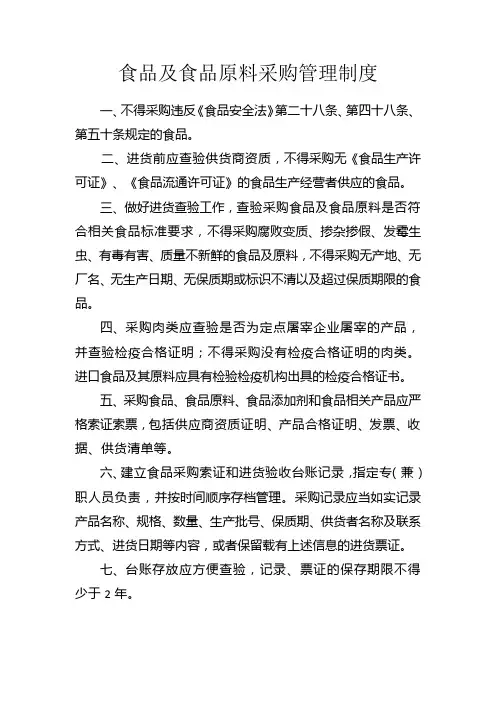 食品及食品原料采购管理制度

一、不得采购违反《食品安全法》第二十八条、第四十八条、第五十条规定的食品。

二、进货前应查验供货商资质，不得采购无《食品生产许可证》、《食品流通许可证》的食品生产经营者供应的食品。

三、做好进货查验工作，查验采购食品及食品原料是否符合相关食品标准要求，不得采购腐败变质、掺杂掺假、发霉生虫、有毒有害、质量不新鲜的食品及原料，不得采购无产地、无厂名、无生产日期、无保质期或标识不清以及超过保质期限的食品。

四、采购肉类应查验是否为定点屠宰企业屠宰的产品，并查验检疫合格证明；不得采购没有检疫合格证明的肉类。进口食品及其原料应具有检验检疫机构出具的检疫合格证书。

五、采购食品、食品原料、食品添加剂和食品相关产品应严格索证索票，包括供应商资质证明、产品合格证明、发票、收据、供货清单等。

六、建立食品采购索证和进货验收台账记录，指定专（兼）职人员负责，并按时间顺序存档管理。采购记录应当如实记录产品名称、规格、数量、生产批号、保质期、供货者名称及联系方式、进货日期等内容，或者保留载有上述信息的进货票证。

七、台账存放应方便查验，记录、票证的保存期限不得少于2年。